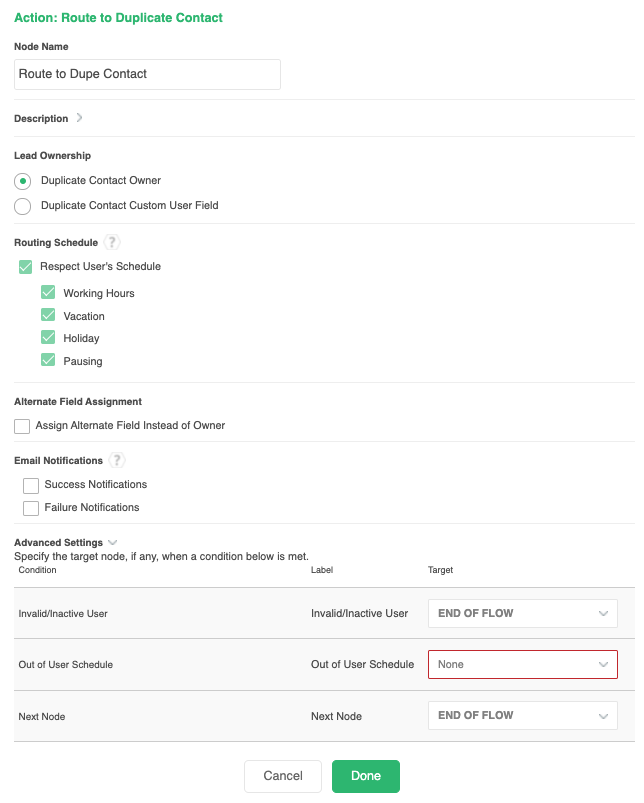 Action: Route to Duplicate Contact

Node Name

Route to Dupe Contact

Description

Lead Ownership

Duplicate Contact Owner

Duplicate Contact Custom User Field

Routing Schedule ?

Respect User's Schedule

Working Hours

Vacation

Holiday

Pausing

Alternate Field Assignment

Assign Alternate Field Instead of Owner

Email Notifications ?

Success Notifications

Failure Notifications

Advanced Settings

Specify the target node, if any, when a condition below is met.

| Condition | Label | Target |
|---|---|---|
| Invalid/Inactive User | Invalid/Inactive User | END OF FLOW |
| Out of User Schedule | Out of User Schedule | None |
| Next Node | Next Node | END OF FLOW |

Cancel Done